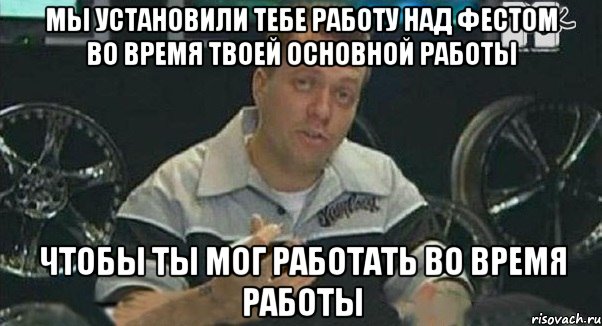 МЫ УСТАНОВИЛИ ТЕБЕ РАБОТУ НАД ФЕСТОМ ВО ВРЕМЯ ТВОЕЙ ОСНОВНОЙ РАБОТЫ

ЧТОБЫ ТЫ МОГ РАБОТАТЬ ВО ВРЕМЯ РАБОТЫ

risovach.ru